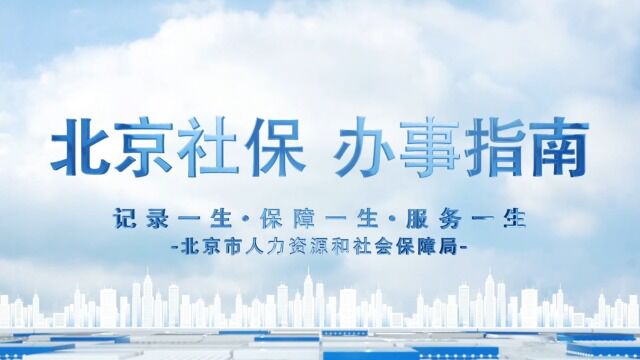 北京社保 办事指南

记录一生·保障一生·服务一生
-北京市人力资源和社会保障局-